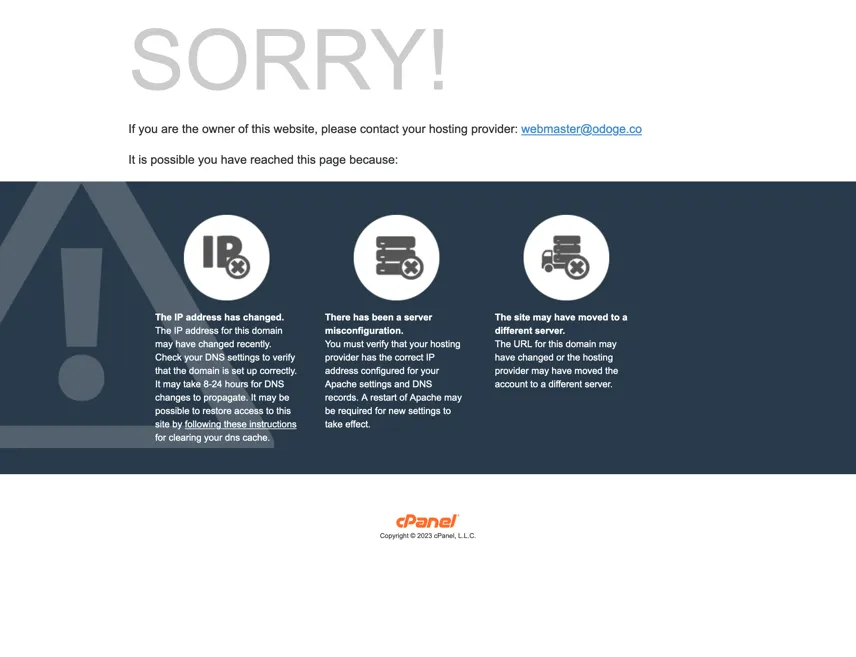 SORRY!

If you are the owner of this website, please contact your hosting provider: webmaster@odoge.co

It is possible you have reached this page because:

IP

The IP address has changed.
The IP address for this domain may have changed recently. Check your DNS settings to verify that the domain is set up correctly. It may take 8-24 hours for DNS changes to propagate. It may be possible to restore access to this site by following these instructions for clearing your dns cache.

There has been a server misconfiguration.
You must verify that your hosting provider has the correct IP address configured for your Apache settings and DNS records. A restart of Apache may be required for new settings to take effect.

The site may have moved to a different server.
The URL for this domain may have changed or the hosting provider may have moved the account to a different server.

cPanel
Copyright © 2023 cPanel, L.L.C.